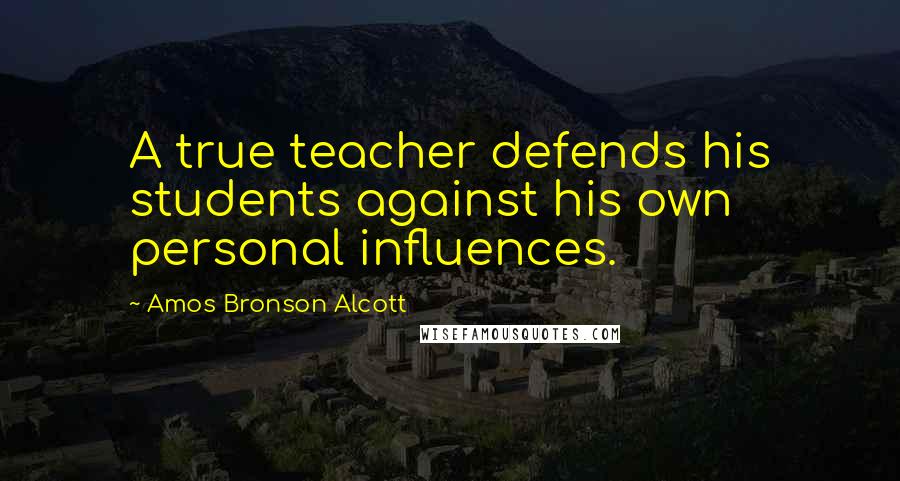 A true teacher defends his students against his own personal influences.

~ Amos Bronson Alcott

WISEFAMOUSQUOTES.COM